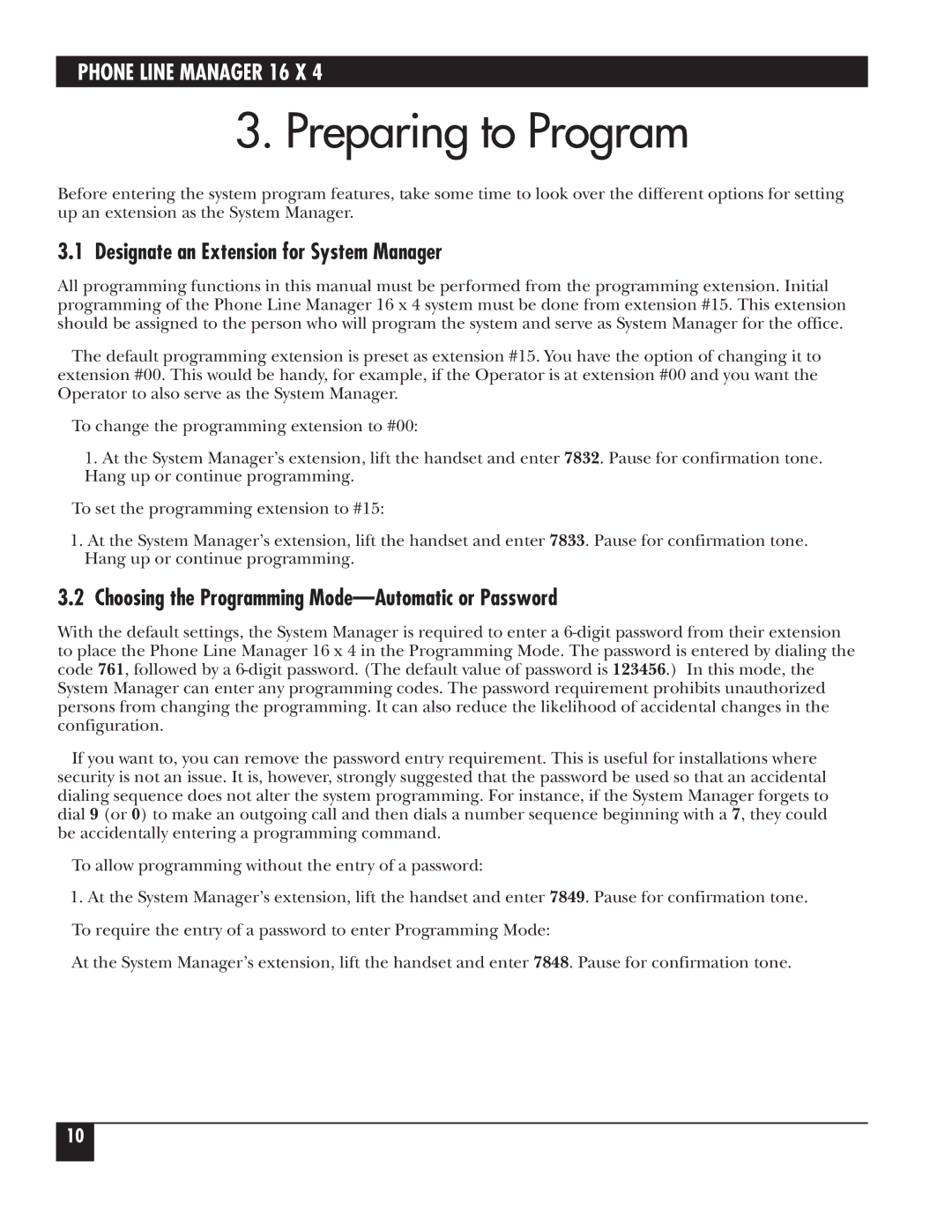 PHONE LINE MANAGER 16 X 4

3. Preparing to Program

Before entering the system program features, take some time to look over the different options for setting up an extension as the System Manager.

3.1 Designate an Extension for System Manager

All programming functions in this manual must be performed from the programming extension. Initial programming of the Phone Line Manager 16 x 4 system must be done from extension #15. This extension should be assigned to the person who will program the system and serve as System Manager for the office.

The default programming extension is preset as extension #15. You have the option of changing it to extension #00. This would be handy, for example, if the Operator is at extension #00 and you want the Operator to also serve as the System Manager.

To change the programming extension to #00:

1. At the System Manager's extension, lift the handset and enter 7832. Pause for confirmation tone. Hang up or continue programming.

To set the programming extension to #15:

1. At the System Manager's extension, lift the handset and enter 7833. Pause for confirmation tone. Hang up or continue programming.

3.2 Choosing the Programming Mode—Automatic or Password

With the default settings, the System Manager is required to enter a 6-digit password from their extension to place the Phone Line Manager 16 x 4 in the Programming Mode. The password is entered by dialing the code 761, followed by a 6-digit password. (The default value of password is 123456.) In this mode, the System Manager can enter any programming codes. The password requirement prohibits unauthorized persons from changing the programming. It can also reduce the likelihood of accidental changes in the configuration.

If you want to, you can remove the password entry requirement. This is useful for installations where security is not an issue. It is, however, strongly suggested that the password be used so that an accidental dialing sequence does not alter the system programming. For instance, if the System Manager forgets to dial 9 (or 0) to make an outgoing call and then dials a number sequence beginning with a 7, they could be accidentally entering a programming command.

To allow programming without the entry of a password:

1. At the System Manager's extension, lift the handset and enter 7849. Pause for confirmation tone.

To require the entry of a password to enter Programming Mode:

At the System Manager's extension, lift the handset and enter 7848. Pause for confirmation tone.

10